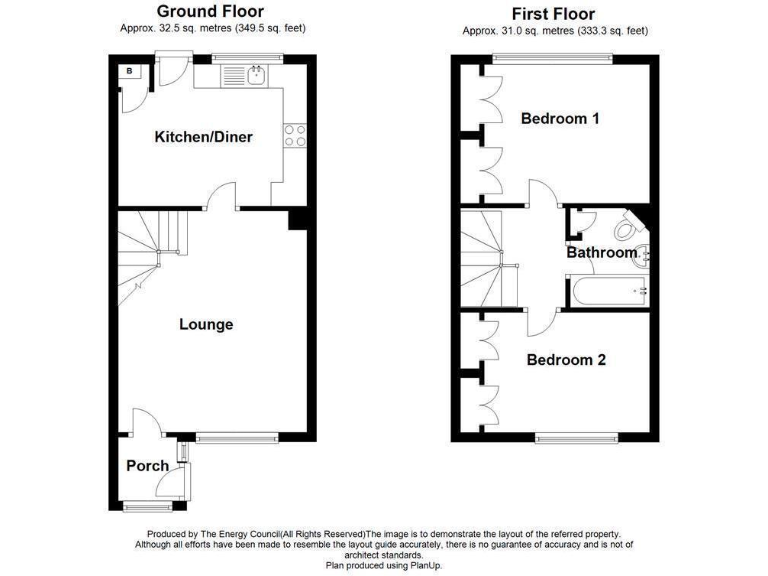 Ground Floor
Approx. 32.5 sq. metres (349.5 sq. feet)

B

Kitchen/Diner

Lounge

Porch

First Floor
Approx. 31.0 sq. metres (333.3 sq. feet)

Bedroom 1

Bathroom

Bedroom 2

Produced by The Energy Council(All Rights Reserved)The image is to demonstrate the layout of the referred property. Although all efforts have been made to resemble the layout guide accurately, there is no guarantee of accuracy and is not of architect standards.
Plan produced using PlanUp.